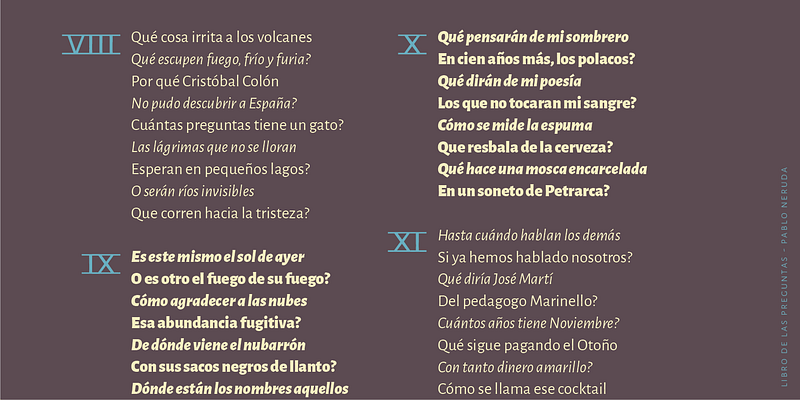 VIII
Qué cosa irrita a los volcanes
Qué escupen fuego, frío y furia?
Por qué Cristóbal Colón
No pudo descubrir a España?
Cuántas preguntas tiene un gato?
Las lágrimas que no se lloran
Esperan en pequeños lagos?
O serán ríos invisibles
Que corren hacia la tristeza?

IX
Es este mismo el sol de ayer
O es otro el fuego de su fuego?
Cómo agradecer a las nubes
Esa abundancia fugitiva?
De dónde viene el nubarrón
Con sus sacos negros de llanto?
Dónde están los nombres aquellos

X
Qué pensarán de mi sombrero
En cien años más, los polacos?
Qué dirán de mi poesía
Los que no tocaran mi sangre?
Cómo se mide la espuma
Que resbala de la cerveza?
Qué hace una mosca encarcelada
En un soneto de Petrarca?

XI
Hasta cuándo hablan los demás
Si ya hemos hablado nosotros?
Qué diría José Martí
Del pedagogo Marinello?
Cuántos años tiene Noviembre?
Qué sigue pagando el Otoño
Con tanto dinero amarillo?
Cómo se llama ese cocktail

LIBRO DE LAS PREGUNTAS - PABLO NERUDA